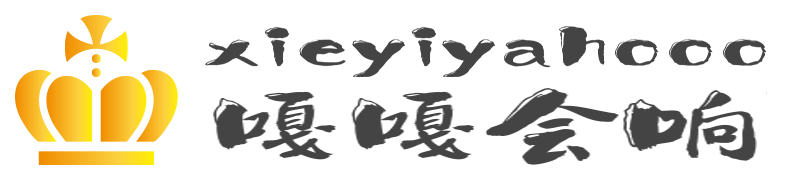 xieyiyahooo
嘎嘎会响